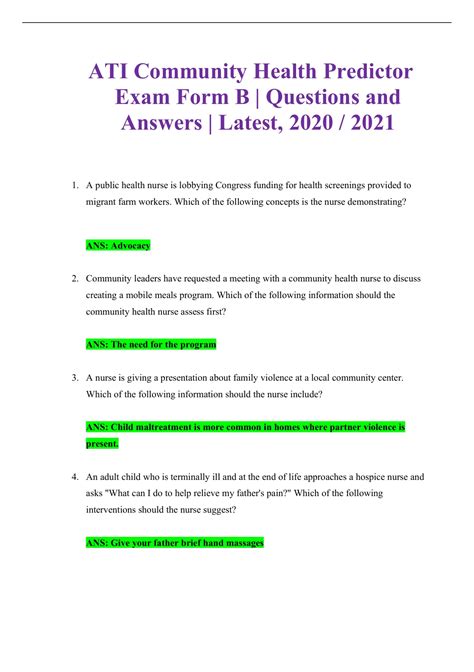 ATI Community Health Predictor Exam Form B | Questions and Answers | Latest, 2020 / 2021

1. A public health nurse is lobbying Congress funding for health screenings provided to migrant farm workers. Which of the following concepts is the nurse demonstrating?

ANS: Advocacy

2. Community leaders have requested a meeting with a community health nurse to discuss creating a mobile meals program. Which of the following information should the community health nurse assess first?

ANS: The need for the program

3. A nurse is giving a presentation about family violence at a local community center. Which of the following information should the nurse include?

ANS: Child maltreatment is more common in homes where partner violence is present.

4. An adult child who is terminally ill and at the end of life approaches a hospice nurse and asks "What can I do to help relieve my father's pain?" Which of the following interventions should the nurse suggest?

ANS: Give your father brief hand massages